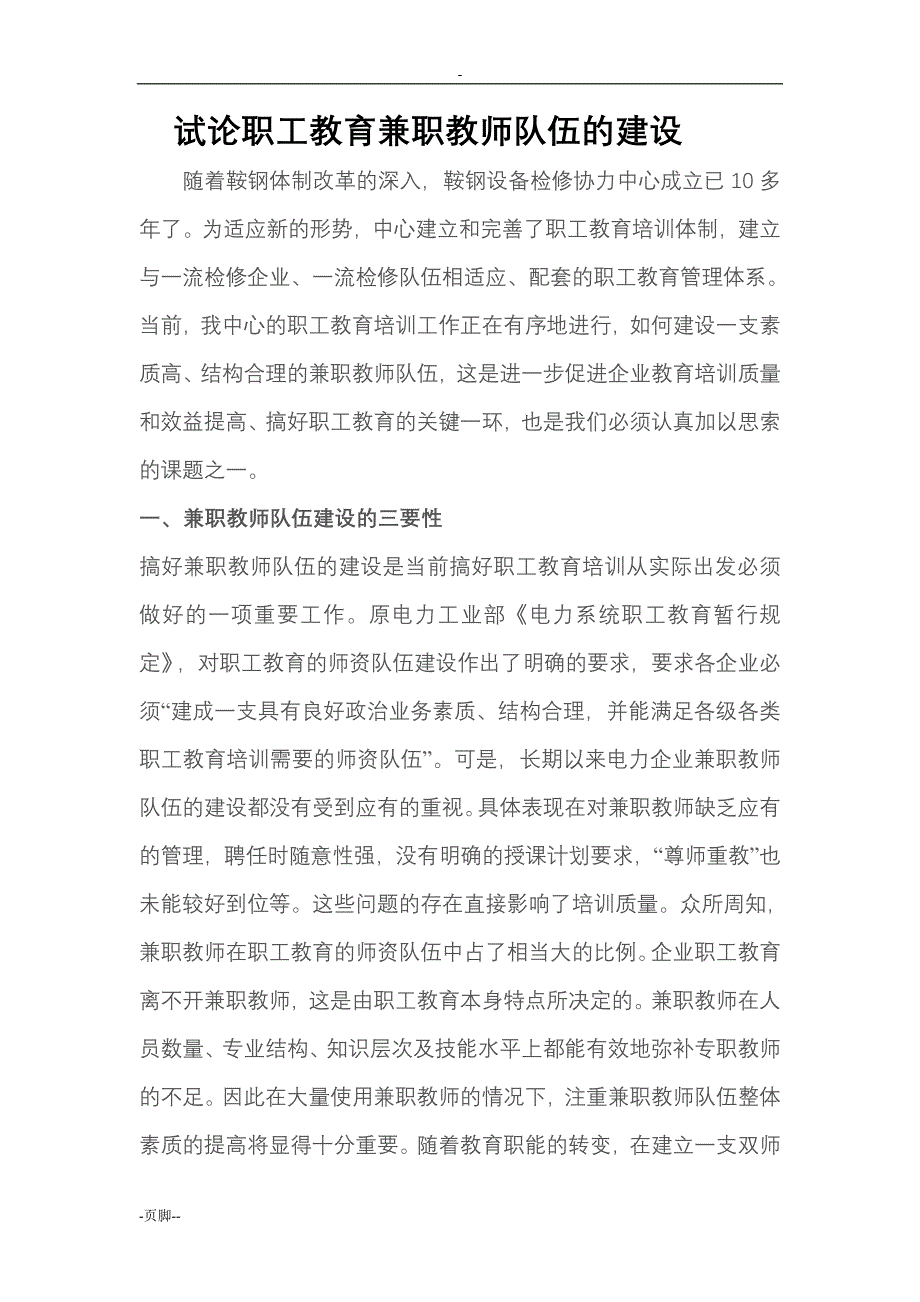 -

试论职工教育兼职教师队伍的建设

随着鞍钢体制改革的深入，鞍钢设备检修协力中心成立已 10 多年了。为适应新的形势，中心建立和完善了职工教育培训体制，建立与一流检修企业、一流检修队伍相适应、配套的职工教育管理体系。当前，我中心的职工教育培训工作正在有序地进行，如何建设一支素质高、结构合理的兼职教师队伍，这是进一步促进企业教育培训质量和效益提高、搞好职工教育的关键一环，也是我们必须认真加以思索的课题之一。

一、兼职教师队伍建设的三要性

搞好兼职教师队伍的建设是当前搞好职工教育培训从实际出发必须做好的一项重要工作。原电力工业部《电力系统职工教育暂行规定》，对职工教育的师资队伍建设作出了明确的要求，要求各企业必须“建成一支具有良好政治业务素质、结构合理，并能满足各级各类职工教育培训需要的师资队伍”。可是，长期以来电力企业兼职教师队伍的建设都没有受到应有的重视。具体表现在对兼职教师缺乏应有的管理，聘任时随意性强，没有明确的授课计划要求，“尊师重教”也未能较好到位等。这些问题的存在直接影响了培训质量。众所周知，兼职教师在职工教育的师资队伍中占了相当大的比例。企业职工教育离不开兼职教师，这是由职工教育本身特点所决定的。兼职教师在人员数量、专业结构、知识层次及技能水平上都能有效地弥补专职教师的不足。因此在大量使用兼职教师的情况下，注重兼职教师队伍整体素质的提高将显得十分重要。随着教育职能的转变，在建立一支双师

-页脚--